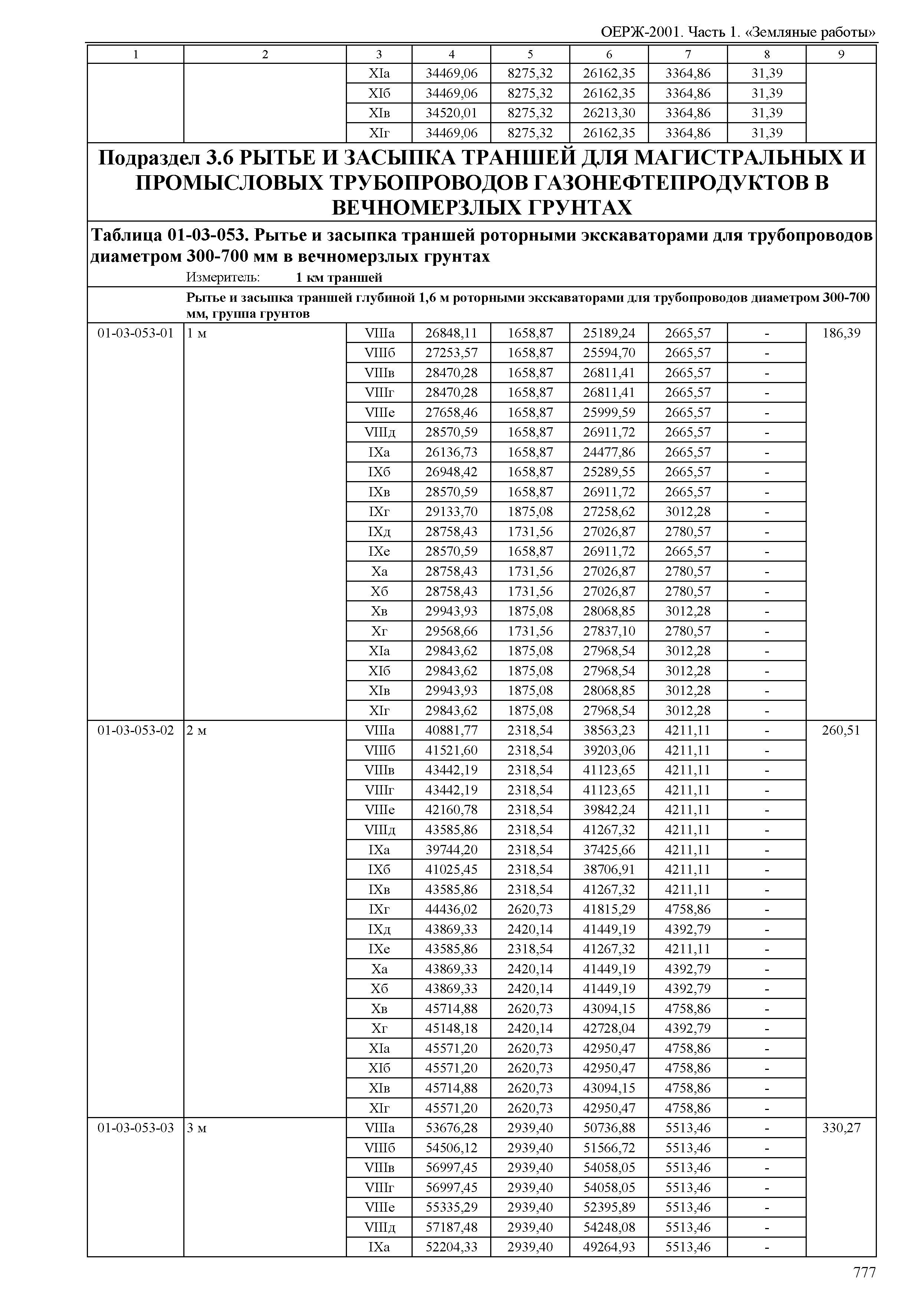 ОЕРЖ-2001. Часть 1. «Земляные работы»

| 1 | 2 | 3 | 4 | 5 | 6 | 7 | 8 | 9 |
|---|---|---|---|---|---|---|---|---|
| | | XIа | 34469,06 | 8275,32 | 26162,35 | 3364,86 | 31,39 | |
| | | XIб | 34469,06 | 8275,32 | 26162,35 | 3364,86 | 31,39 | |
| | | XIв | 34520,01 | 8275,32 | 26213,30 | 3364,86 | 31,39 | |
| | | XIг | 34469,06 | 8275,32 | 26162,35 | 3364,86 | 31,39 | |

Подраздел 3.6 РЫТЬЕ И ЗАСЫПКА ТРАНШЕЙ ДЛЯ МАГИСТРАЛЬНЫХ И ПРОМЫСЛОВЫХ ТРУБОПРОВОДОВ ГАЗОНЕФТЕПРОДУКТОВ В ВЕЧНОМЕРЗЛЫХ ГРУНТАХ

Таблица 01-03-053. Рытье и засыпка траншей роторными экскаваторами для трубопроводов диаметром 300-700 мм в вечномерзлых грунтах

Измеритель: 1 км траншей

Рытье и засыпка траншей глубиной 1,6 м роторными экскаваторами для трубопроводов диаметром 300-700 мм, группа грунтов

| | | | | | | | | |
|---|---|---|---|---|---|---|---|---|
| 01-03-053-01 | 1 м | VIIIа | 26848,11 | 1658,87 | 25189,24 | 2665,57 | - | 186,39 |
| | | VIIIб | 27253,57 | 1658,87 | 25594,70 | 2665,57 | - | |
| | | VIIIв | 28470,28 | 1658,87 | 26811,41 | 2665,57 | - | |
| | | VIIIг | 28470,28 | 1658,87 | 26811,41 | 2665,57 | - | |
| | | VIIIе | 27658,46 | 1658,87 | 25999,59 | 2665,57 | - | |
| | | VIIIд | 28570,59 | 1658,87 | 26911,72 | 2665,57 | - | |
| | | IXа | 26136,73 | 1658,87 | 24477,86 | 2665,57 | - | |
| | | IXб | 26948,42 | 1658,87 | 25289,55 | 2665,57 | - | |
| | | IXв | 28570,59 | 1658,87 | 26911,72 | 2665,57 | - | |
| | | IXг | 29133,70 | 1875,08 | 27258,62 | 3012,28 | - | |
| | | IXд | 28758,43 | 1731,56 | 27026,87 | 2780,57 | - | |
| | | IXе | 28570,59 | 1658,87 | 26911,72 | 2665,57 | - | |
| | | Xа | 28758,43 | 1731,56 | 27026,87 | 2780,57 | - | |
| | | Xб | 28758,43 | 1731,56 | 27026,87 | 2780,57 | - | |
| | | Xв | 29943,93 | 1875,08 | 28068,85 | 3012,28 | - | |
| | | Xг | 29568,66 | 1731,56 | 27837,10 | 2780,57 | - | |
| | | XIа | 29843,62 | 1875,08 | 27968,54 | 3012,28 | - | |
| | | XIб | 29843,62 | 1875,08 | 27968,54 | 3012,28 | - | |
| | | XIв | 29943,93 | 1875,08 | 28068,85 | 3012,28 | - | |
| | | XIг | 29843,62 | 1875,08 | 27968,54 | 3012,28 | - | |
| 01-03-053-02 | 2 м | VIIIа | 40881,77 | 2318,54 | 38563,23 | 4211,11 | - | 260,51 |
| | | VIIIб | 41521,60 | 2318,54 | 39203,06 | 4211,11 | - | |
| | | VIIIв | 43442,19 | 2318,54 | 41123,65 | 4211,11 | - | |
| | | VIIIг | 43442,19 | 2318,54 | 41123,65 | 4211,11 | - | |
| | | VIIIе | 42160,78 | 2318,54 | 39842,24 | 4211,11 | - | |
| | | VIIIд | 43585,86 | 2318,54 | 41267,32 | 4211,11 | - | |
| | | IXа | 39744,20 | 2318,54 | 37425,66 | 4211,11 | - | |
| | | IXб | 41025,45 | 2318,54 | 38706,91 | 4211,11 | - | |
| | | IXв | 43585,86 | 2318,54 | 41267,32 | 4211,11 | - | |
| | | IXг | 44436,02 | 2620,73 | 41815,29 | 4758,86 | - | |
| | | IXд | 43869,33 | 2420,14 | 41449,19 | 4392,79 | - | |
| | | IXе | 43585,86 | 2318,54 | 41267,32 | 4211,11 | - | |
| | | Xа | 43869,33 | 2420,14 | 41449,19 | 4392,79 | - | |
| | | Xб | 43869,33 | 2420,14 | 41449,19 | 4392,79 | - | |
| | | Xв | 45714,88 | 2620,73 | 43094,15 | 4758,86 | - | |
| | | Xг | 45148,18 | 2420,14 | 42728,04 | 4392,79 | - | |
| | | XIа | 45571,20 | 2620,73 | 42950,47 | 4758,86 | - | |
| | | XIб | 45571,20 | 2620,73 | 42950,47 | 4758,86 | - | |
| | | XIв | 45714,88 | 2620,73 | 43094,15 | 4758,86 | - | |
| | | XIг | 45571,20 | 2620,73 | 42950,47 | 4758,86 | - | |
| 01-03-053-03 | 3 м | VIIIа | 53676,28 | 2939,40 | 50736,88 | 5513,46 | - | 330,27 |
| | | VIIIб | 54506,12 | 2939,40 | 51566,72 | 5513,46 | - | |
| | | VIIIв | 56997,45 | 2939,40 | 54058,05 | 5513,46 | - | |
| | | VIIIг | 56997,45 | 2939,40 | 54058,05 | 5513,46 | - | |
| | | VIIIе | 55335,29 | 2939,40 | 52395,89 | 5513,46 | - | |
| | | VIIIд | 57187,48 | 2939,40 | 54248,08 | 5513,46 | - | |
| | | IXа | 52204,33 | 2939,40 | 49264,93 | 5513,46 | - | |

777